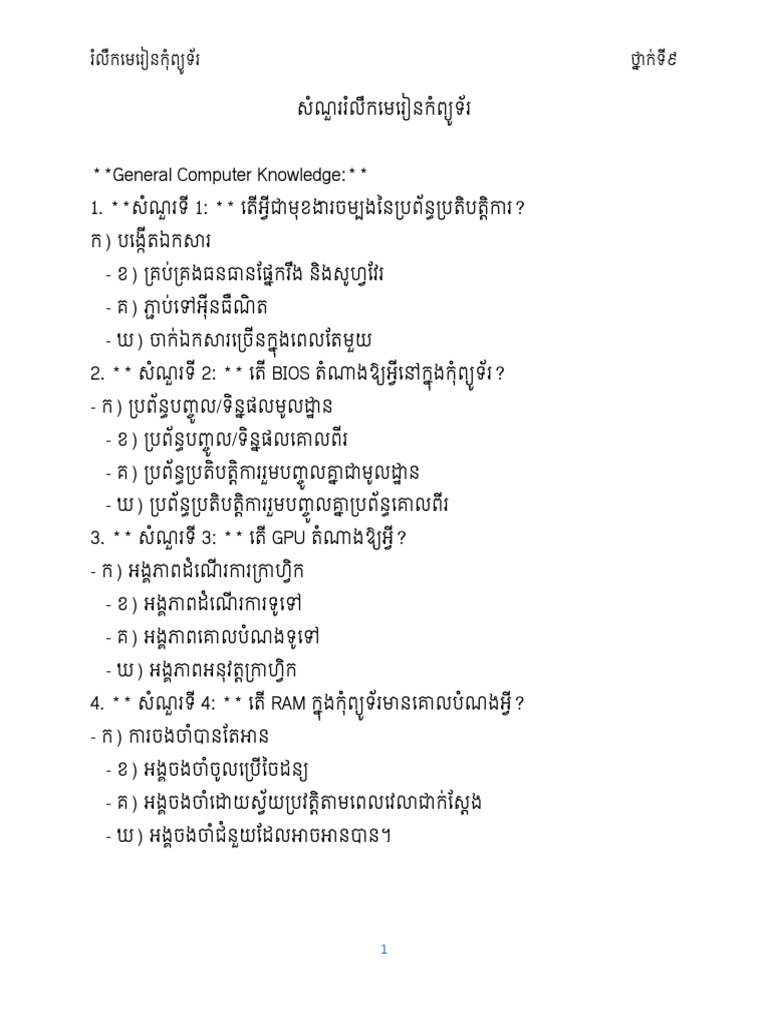 រំលឹកមេរៀនកុំព្យូទ័រ

ថ្នាក់ទី៩

សំណួររំលឹកមេរៀនកំព្យូទ័រ

**General Computer Knowledge:**

1. **សំណួរទី 1: ** តើអ្វីជាមុខងារចម្បងនៃប្រព័ន្ធប្រតិបត្តិការ?
ក) បង្កើតឯកសារ
- ខ) គ្រប់គ្រងធនធានផ្នែករឹង និងសូហ្វវែរ
- គ) ភ្ជាប់ទៅអ៊ីនធឺណិត
- ឃ) ចាក់ឯកសារច្រើនក្នុងពេលតែមួយ
2. ** សំណួរទី 2: ** តើ BIOS តំណាងឱ្យអ្វីនៅក្នុងកុំព្យូទ័រ?
- ក) ប្រព័ន្ធបញ្ចូល/ទិន្នផលមូលដ្ឋាន
- ខ) ប្រព័ន្ធបញ្ចូល/ទិន្នផលគោលពីរ
- គ) ប្រព័ន្ធប្រតិបត្តិការរួមបញ្ចូលគ្នាជាមូលដ្ឋាន
- ឃ) ប្រព័ន្ធប្រតិបត្តិការរួមបញ្ចូលគ្នាប្រព័ន្ធគោលពីរ
3. ** សំណួរទី 3: ** តើ GPU តំណាងឱ្យអ្វី?
- ក) អង្គភាពដំណើរការក្រាហ្វិក
- ខ) អង្គភាពដំណើរការទូទៅ
- គ) អង្គភាពគោលបំណងទូទៅ
- ឃ) អង្គភាពអនុវត្តក្រាហ្វិក
4. ** សំណួរទី 4: ** តើ RAM ក្នុងកុំព្យូទ័រមានគោលបំណងអ្វី?
- ក) ការចងចាំបានតែអាន
- ខ) អង្គចងចាំចូលប្រើចៃដន្យ
- គ) អង្គចងចាំដោយស្វ័យប្រវត្តិតាមពេលវេលាជាក់ស្តែង
- ឃ) អង្គចងចាំជំនួយដែលអាចអានបាន។

1